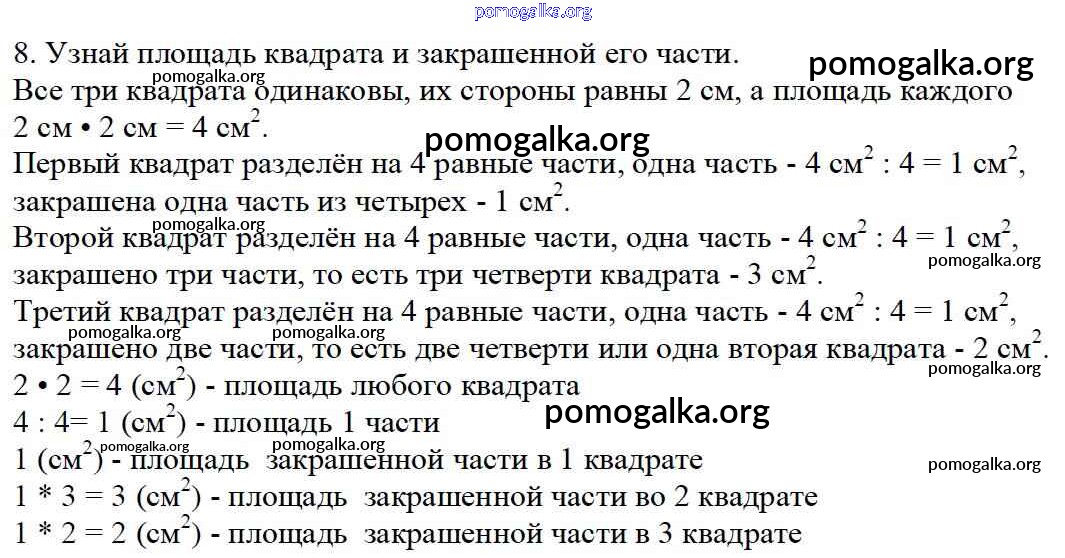 8. Узнай площадь квадрата и закрашенной его части.

Все три квадрата одинаковы, их стороны равны 2 см, а площадь каждого 2 см • 2 см = 4 $см^2$.

Первый квадрат разделён на 4 равные части, одна часть - 4 $см^2$ : 4 = 1 $см^2$, закрашена одна часть из четырех - 1 $см^2$.

Второй квадрат разделён на 4 равные части, одна часть - 4 $см^2$ : 4 = 1 $см^2$, закрашено три части, то есть три четверти квадрата - 3 $см^2$.

Третий квадрат разделён на 4 равные части, одна часть - 4 $см^2$ : 4 = 1 $см^2$, закрашено две части, то есть две четверти или одна вторая квадрата - 2 $см^2$.

2 • 2 = 4 ($см^2$) - площадь любого квадрата

4 : 4= 1 ($см^2$) - площадь 1 части

1 ($см^2$) - площадь закрашенной части в 1 квадрате

1 * 3 = 3 ($см^2$) - площадь закрашенной части во 2 квадрате

1 * 2 = 2 ($см^2$) - площадь закрашенной части в 3 квадрате

pomogalka.org